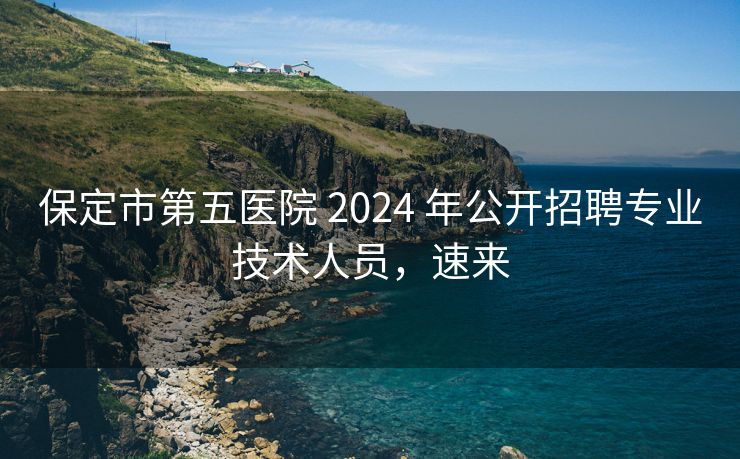 保定市第五医院 2024 年公开招聘专业技术人员，速来